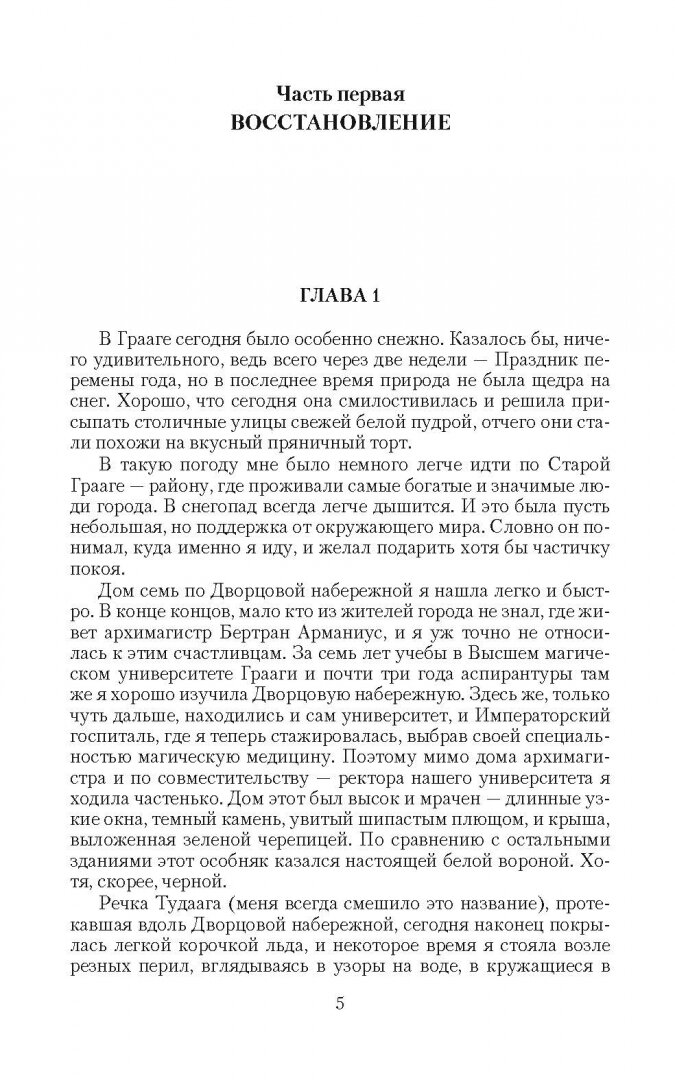 Часть первая
ВОССТАНОВЛЕНИЕ

ГЛАВА 1

В Грааге сегодня было особенно снежно. Казалось бы, ничего удивительного, ведь всего через две недели — Праздник перемены года, но в последнее время природа не была щедра на снег. Хорошо, что сегодня она смилостивилась и решила присыпать столичные улицы свежей белой пудрой, отчего они стали похожи на вкусный пряничный торт.

В такую погоду мне было немного легче идти по Старой Грааге — району, где проживали самые богатые и значимые люди города. В снегопад всегда легче дышится. И это была пусть небольшая, но поддержка от окружающего мира. Словно он понимал, куда именно я иду, и желал подарить хотя бы частичку покоя.

Дом семь по Дворцовой набережной я нашла легко и быстро. В конце концов, мало кто из жителей города не знал, где живет архимагистр Бертран Арманиус, и я уж точно не относилась к этим счастливцам. За семь лет учебы в Высшем магическом университете Грааги и почти три года аспирантуры там же я хорошо изучила Дворцовую набережную. Здесь же, только чуть дальше, находились и сам университет, и Императорский госпиталь, где я теперь стажировалась, выбрав своей специальностью магическую медицину. Поэтому мимо дома архимагистра и по совместительству — ректора нашего университета я ходила частенько. Дом этот был высок и мрачен — длинные узкие окна, темный камень, увитый шипастым плющом, и крыша, выложенная зеленой черепицей. По сравнению с остальными зданиями этот особняк казался настоящей белой вороной. Хотя, скорее, черной.

Речка Тудаага (меня всегда смешило это название), протекавшая вдоль Дворцовой набережной, сегодня наконец покрылась легкой корочкой льда, и некоторое время я стояла возле резных перил, вглядываясь в узоры на воде, в кружащиеся в

5